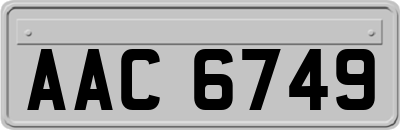 AAC 6749